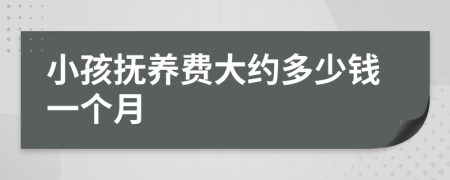 小孩抚养费大约多少钱一个月